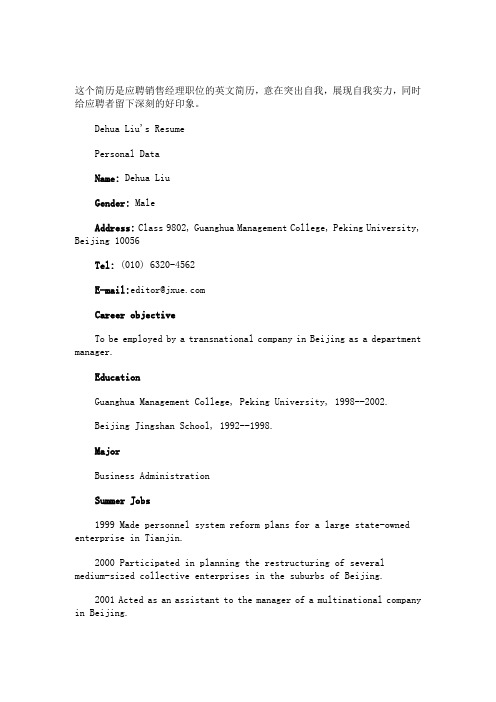 这个简历是应聘销售经理职位的英文简历，意在突出自我，展现自我实力，同时给应聘者留下深刻的好印象。

Dehua Liu's Resume

Personal Data

Name: Dehua Liu

Gender: Male

Address: Class 9802, Guanghua Management College, Peking University, Beijing 10056

Tel: (010) 6320-4562

E-mail:editor@jxue.com

Career objective

To be employed by a transnational company in Beijing as a department manager.

Education

Guanghua Management College, Peking University, 1998--2002.

Beijing Jingshan School, 1992--1998.

Major

Business Administration

Summer Jobs

1999 Made personnel system reform plans for a large state-owned enterprise in Tianjin.

2000 Participated in planning the restructuring of several medium-sized collective enterprises in the suburbs of Beijing.

2001 Acted as an assistant to the manager of a multinational company in Beijing.